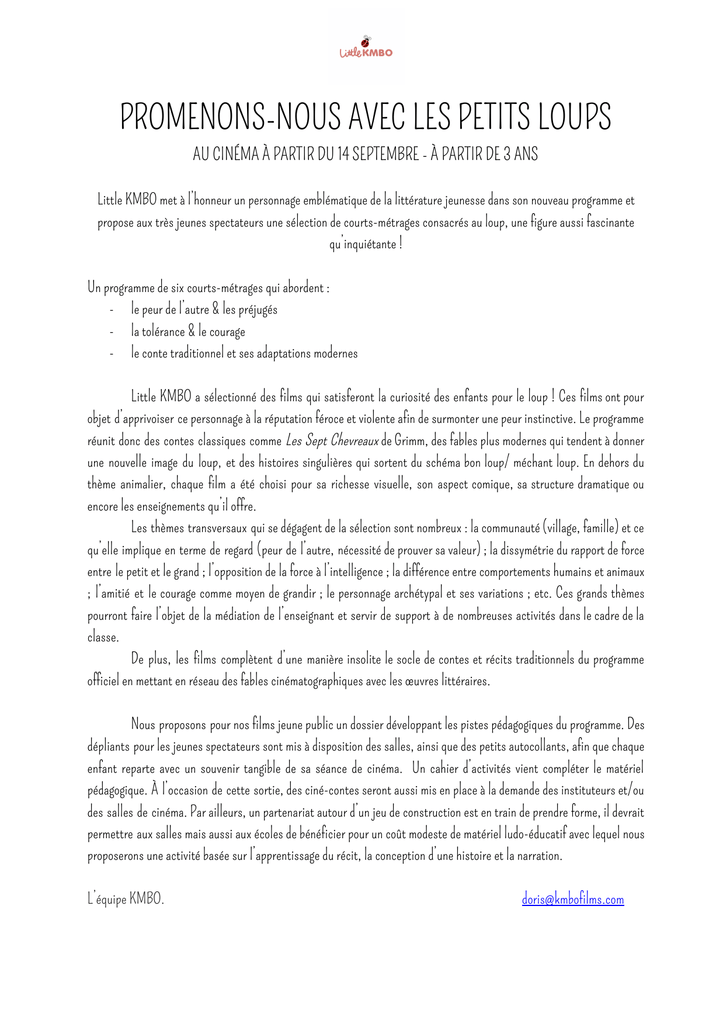 Little KMBO

PROMENONS-NOUS AVEC LES PETITS LOUPS

AU CINÉMA À PARTIR DU 14 SEPTEMBRE - À PARTIR DE 3 ANS

Little KMBO met à l'honneur un personnage emblématique de la littérature jeunesse dans son nouveau programme et propose aux très jeunes spectateurs une sélection de courts-métrages consacrés au loup, une figure aussi fascinante qu'inquiétante !

Un programme de six courts-métrages qui abordent :
- le peur de l'autre & les préjugés
- la tolérance & le courage
- le conte traditionnel et ses adaptations modernes

Little KMBO a sélectionné des films qui satisferont la curiosité des enfants pour le loup ! Ces films ont pour objet d'apprivoiser ce personnage à la réputation féroce et violente afin de surmonter une peur instinctive. Le programme réunit donc des contes classiques comme Les Sept Chevreaux de Grimm, des fables plus modernes qui tendent à donner une nouvelle image du loup, et des histoires singulières qui sortent du schéma bon loup/ méchant loup. En dehors du thème animalier, chaque film a été choisi pour sa richesse visuelle, son aspect comique, sa structure dramatique ou encore les enseignements qu'il offre.

Les thèmes transversaux qui se dégagent de la sélection sont nombreux : la communauté (village, famille) et ce qu'elle implique en terme de regard (peur de l'autre, nécessité de prouver sa valeur) ; la dissymétrie du rapport de force entre le petit et le grand ; l'opposition de la force à l'intelligence ; la différence entre comportements humains et animaux ; l'amitié et le courage comme moyen de grandir ; le personnage archétypal et ses variations ; etc. Ces grands thèmes pourront faire l'objet de la médiation de l'enseignant et servir de support à de nombreuses activités dans le cadre de la classe.

De plus, les films complètent d'une manière insolite le socle de contes et récits traditionnels du programme officiel en mettant en réseau des fables cinématographiques avec les œuvres littéraires.

Nous proposons pour nos films jeune public un dossier développant les pistes pédagogiques du programme. Des dépliants pour les jeunes spectateurs sont mis à disposition des salles, ainsi que des petits autocollants, afin que chaque enfant reparte avec un souvenir tangible de sa séance de cinéma. Un cahier d'activités vient compléter le matériel pédagogique. À l'occasion de cette sortie, des ciné-contes seront aussi mis en place à la demande des instituteurs et/ou des salles de cinéma. Par ailleurs, un partenariat autour d'un jeu de construction est en train de prendre forme, il devrait permettre aux salles mais aussi aux écoles de bénéficier pour un coût modeste de matériel ludo-éducatif avec lequel nous proposerons une activité basée sur l'apprentissage du récit, la conception d'une histoire et la narration.

L'équipe KMBO.

doris@kmbofilms.com